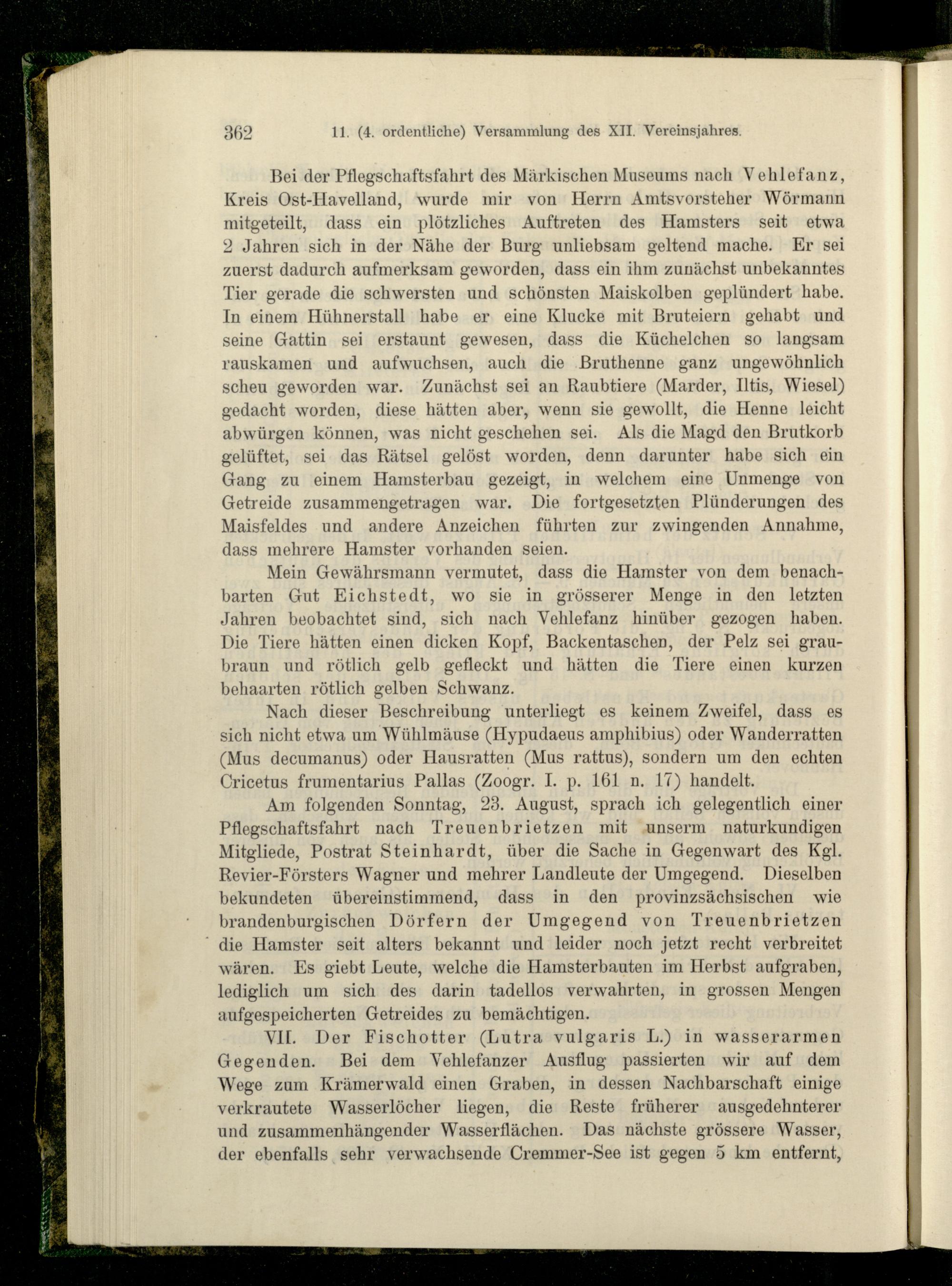 362 11. (4. ordentliche) Versammlung des XII. Vereinsjahres.

Bei der Pflegschaftsfahrt des Märkischen Museums nach Vehlefanz, Kreis Ost-Havelland, wurde mir von Herrn Amtsvorsteher Wörmann mitgeteilt, dass ein plötzliches Auftreten des Hamsters seit etwa 2 Jahren sich in der Nähe der Burg unliebsam geltend mache. Er sei zuerst dadurch aufmerksam geworden, dass ein ihm zunächst unbekanntes Tier gerade die schwersten und schönsten Maiskolben geplündert habe. In einem Hühnerstall habe er eine Klucke mit Bruteiern gehabt und seine Gattin sei erstaunt gewesen, dass die Küchelchen so langsam rauskamen und aufwuchsen, auch die Bruthenne ganz ungewöhnlich scheu geworden war. Zunächst sei an Raubtiere (Marder, Iltis, Wiesel) gedacht worden, diese hätten aber, wenn sie gewollt, die Henne leicht abwürgen können, was nicht geschehen sei. Als die Magd den Brutkorb gelüftet, sei das Rätsel gelöst worden, denn darunter habe sich ein Gang zu einem Hamsterbau gezeigt, in welchem eine Unmenge von Getreide zusammengetragen war. Die fortgesetzten Plünderungen des Maisfeldes und andere Anzeichen führten zur zwingenden Annahme, dass mehrere Hamster vorhanden seien.

Mein Gewährsmann vermutet, dass die Hamster von dem benachbarten Gut Eichstedt, wo sie in grösserer Menge in den letzten Jahren beobachtet sind, sich nach Vehlefanz hinüber gezogen haben. Die Tiere hätten einen dicken Kopf, Backentaschen, der Pelz sei graubraun und rötlich gelb gefleckt und hätten die Tiere einen kurzen behaarten rötlich gelben Schwanz.

Nach dieser Beschreibung unterliegt es keinem Zweifel, dass es sich nicht etwa um Wühlmäuse (Hypudaeus amphibius) oder Wanderratten (Mus decumanus) oder Hausratten (Mus rattus), sondern um den echten Cricetus frumentarius Pallas (Zoogr. I. p. 161 n. 17) handelt.

Am folgenden Sonntag, 23. August, sprach ich gelegentlich einer Pflegschaftsfahrt nach Treuenbrietzen mit unserm naturkundigen Mitgliede, Postrat Steinhardt, über die Sache in Gegenwart des Kgl. Revier-Försters Wagner und mehrer Landleute der Umgegend. Dieselben bekundeten übereinstimmend, dass in den provinzsächsischen wie brandenburgischen Dörfern der Umgegend von Treuenbrietzen die Hamster seit alters bekannt und leider noch jetzt recht verbreitet wären. Es giebt Leute, welche die Hamsterbauten im Herbst aufgraben, lediglich um sich des darin tadellos verwahrten, in grossen Mengen aufgespeicherten Getreides zu bemächtigen.

VII. Der Fischotter (Lutra vulgaris L.) in wasserarmen Gegenden. Bei dem Vehlefanzer Ausflug passierten wir auf dem Wege zum Krämerwald einen Graben, in dessen Nachbarschaft einige verkrautete Wasserlöcher liegen, die Reste früherer ausgedehnterer und zusammenhängender Wasserflächen. Das nächste grössere Wasser, der ebenfalls sehr verwachsende Cremmer-See ist gegen 5 km entfernt,